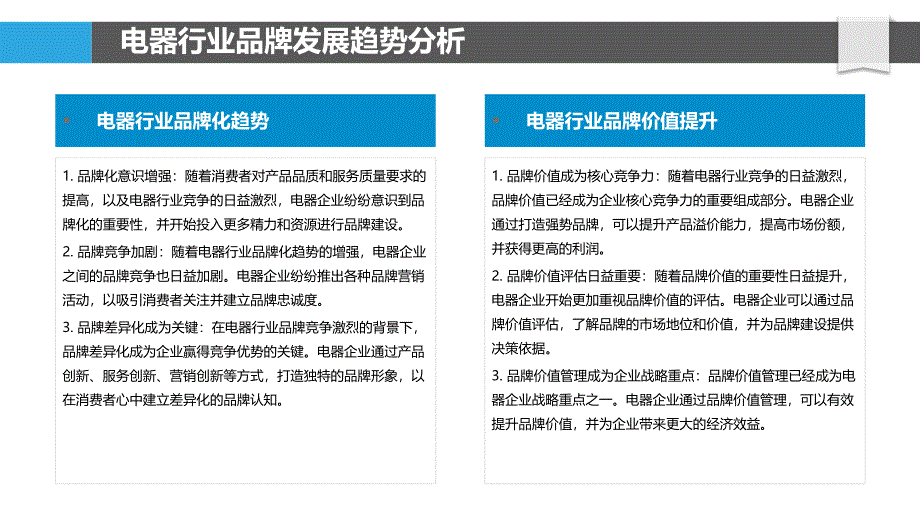 电器行业品牌发展趋势分析

电器行业品牌化趋势

1. 品牌化意识增强：随着消费者对产品品质和服务质量要求的提高，以及电器行业竞争的日益激烈，电器企业纷纷意识到品牌化的重要性，并开始投入更多精力和资源进行品牌建设。

2. 品牌竞争加剧：随着电器行业品牌化趋势的增强，电器企业之间的品牌竞争也日益加剧。电器企业纷纷推出各种品牌营销活动，以吸引消费者关注并建立品牌忠诚度。

3. 品牌差异化成为关键：在电器行业品牌竞争激烈的背景下，品牌差异化成为企业赢得竞争优势的关键。电器企业通过产品创新、服务创新、营销创新等方式，打造独特的品牌形象，以在消费者心中建立差异化的品牌认知。

电器行业品牌价值提升

1. 品牌价值成为核心竞争力：随着电器行业竞争的日益激烈，品牌价值已经成为企业核心竞争力的重要组成部分。电器企业通过打造强势品牌，可以提升产品溢价能力，提高市场份额，并获得更高的利润。

2. 品牌价值评估日益重要：随着品牌价值的重要性日益提升，电器企业开始更加重视品牌价值的评估。电器企业可以通过品牌价值评估，了解品牌的市场地位和价值，并为品牌建设提供决策依据。

3. 品牌价值管理成为企业战略重点：品牌价值管理已经成为电器企业战略重点之一。电器企业通过品牌价值管理，可以有效提升品牌价值，并为企业带来更大的经济效益。